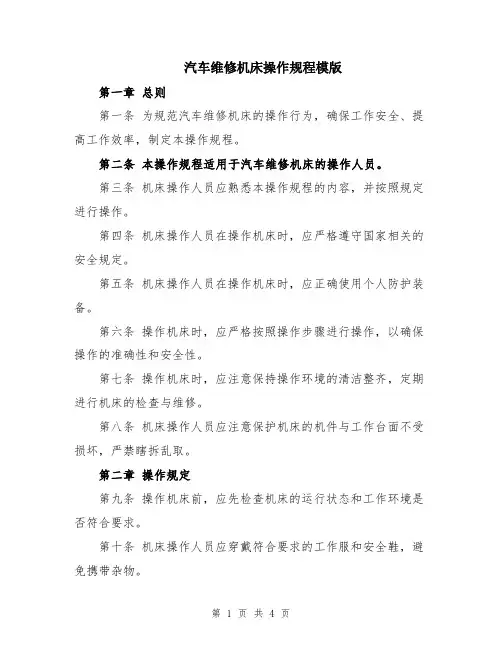 汽车维修机床操作规程模版

第一章 总则

第一条 为规范汽车维修机床的操作行为，确保工作安全、提高工作效率，制定本操作规程。

第二条 本操作规程适用于汽车维修机床的操作人员。

第三条 机床操作人员应熟悉本操作规程的内容，并按照规定进行操作。

第四条 机床操作人员在操作机床时，应严格遵守国家相关的安全规定。

第五条 机床操作人员在操作机床时，应正确使用个人防护装备。

第六条 操作机床时，应严格按照操作步骤进行操作，以确保操作的准确性和安全性。

第七条 操作机床时，应注意保持操作环境的清洁整齐，定期进行机床的检查与维修。

第八条 机床操作人员应注意保护机床的机件与工作台面不受损坏，严禁瞎拆乱取。

第二章 操作规定

第九条 操作机床前，应先检查机床的运行状态和工作环境是否符合要求。

第十条 机床操作人员应穿戴符合要求的工作服和安全鞋，避免携带杂物。

第 1 页 共 4 页